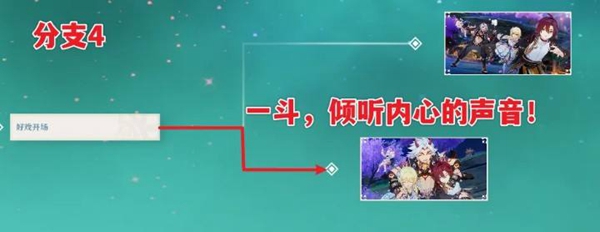 分支4

好戏开场

一斗，倾听内心的声音！